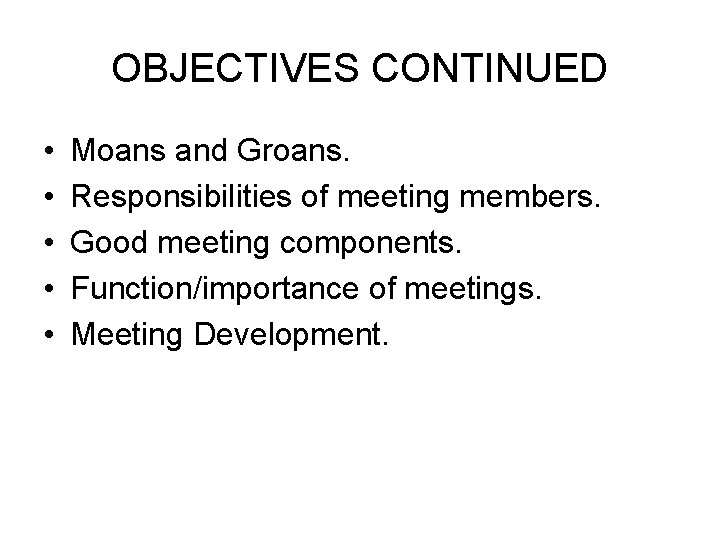 OBJECTIVES CONTINUED

• Moans and Groans.
• Responsibilities of meeting members.
• Good meeting components.
• Function/importance of meetings.
• Meeting Development.